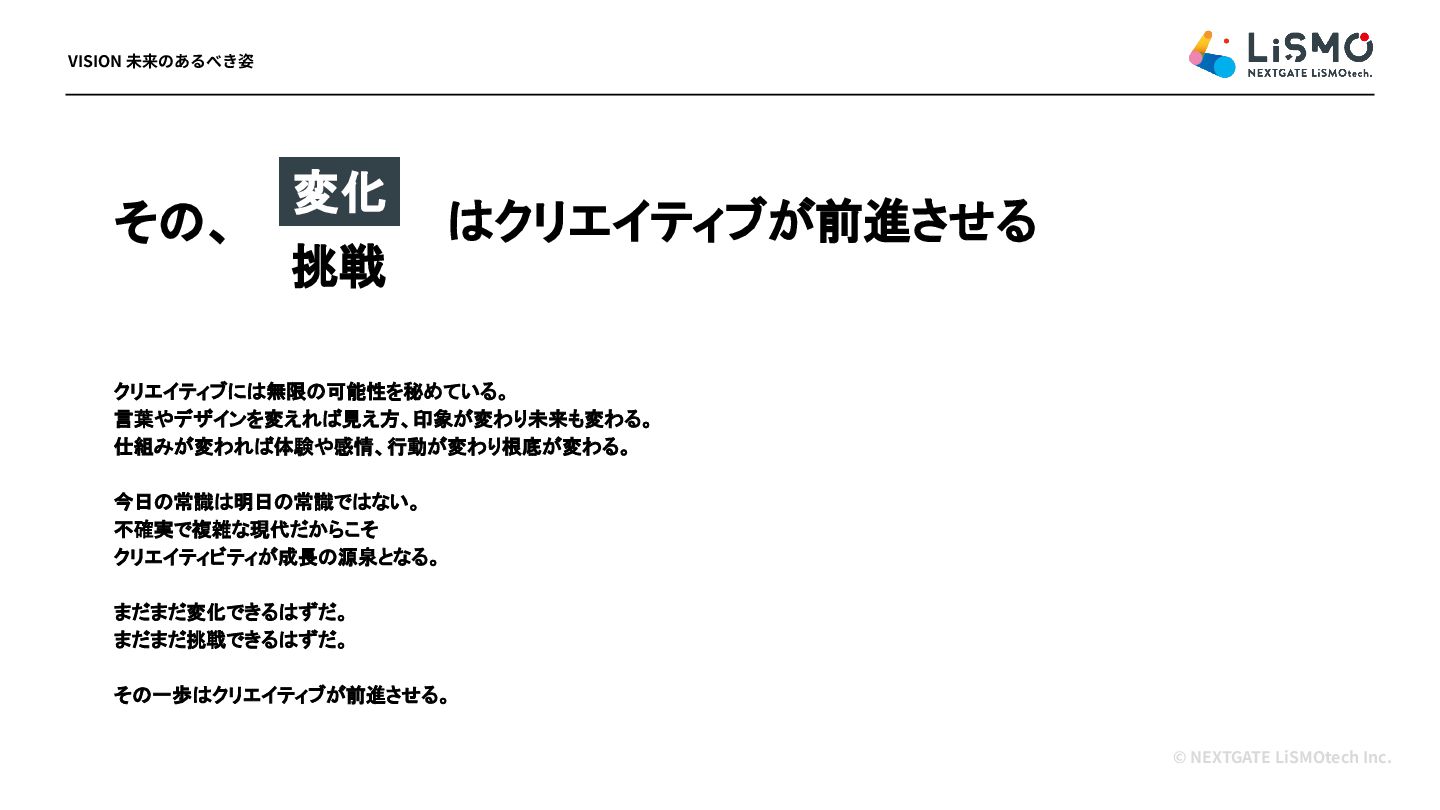 VISION 未来のあるべき姿

LiSMO
NEXTGATE LiSMOtech.

その、 変化 挑戦 はクリエイティブが前進させる

クリエイティブには無限の可能性を秘めている。
言葉やデザインを変えれば見え方、印象が変わり未来も変わる。
仕組みが変われば体験や感情、行動が変わり根底が変わる。

今日の常識は明日の常識ではない。
不確実で複雑な現代だからこそ
クリエイティビティが成長の源泉となる。

まだまだ変化できるはずだ。
まだまだ挑戦できるはずだ。

その一歩はクリエイティブが前進させる。

© NEXTGATE LiSMOtech Inc.